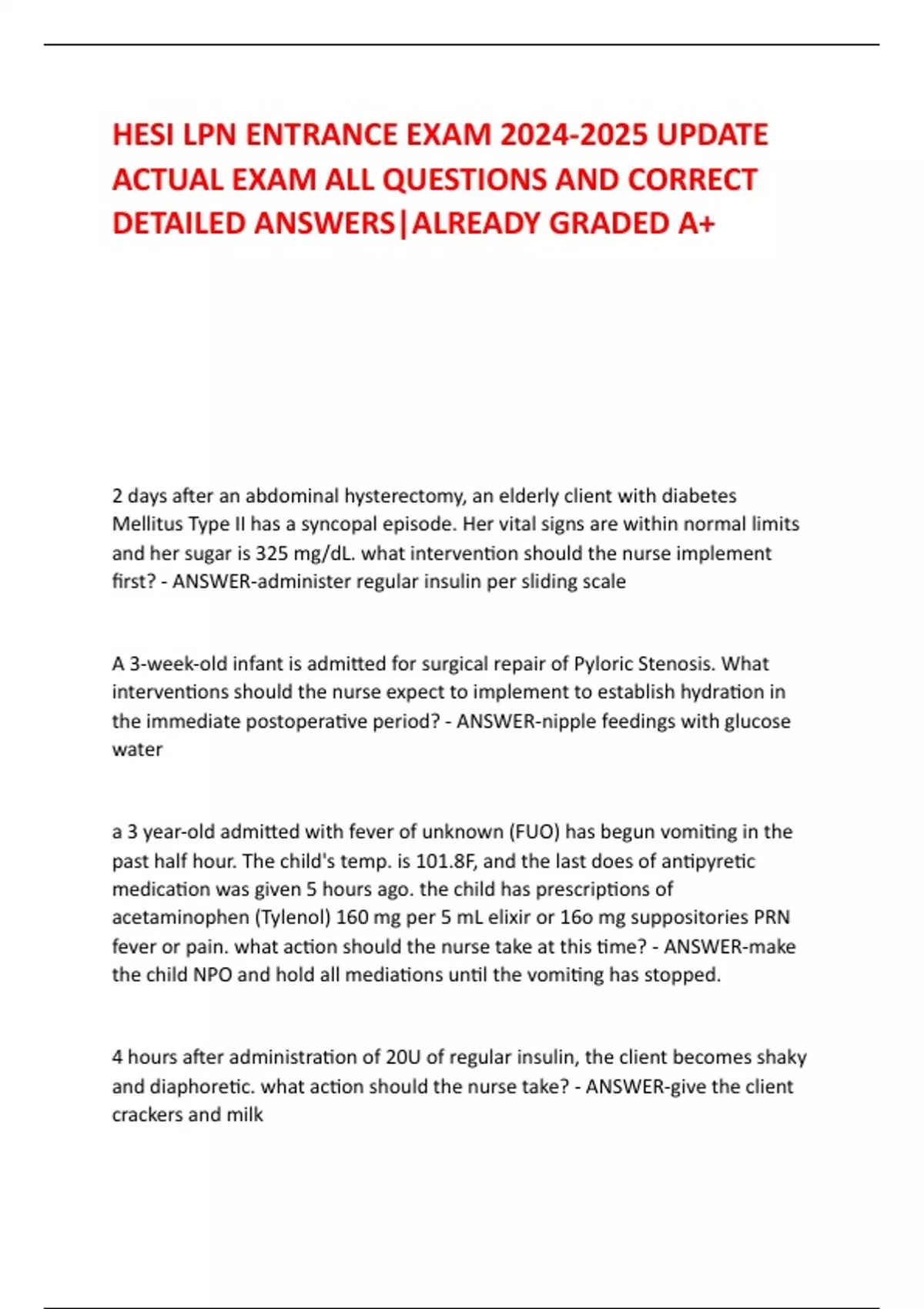 HESI LPN ENTRANCE EXAM 2024-2025 UPDATE ACTUAL EXAM ALL QUESTIONS AND CORRECT DETAILED ANSWERS|ALREADY GRADED A+

2 days after an abdominal hysterectomy, an elderly client with diabetes Mellitus Type II has a syncopal episode. Her vital signs are within normal limits and her sugar is 325 mg/dL. what intervention should the nurse implement first? - ANSWER-administer regular insulin per sliding scale

A 3-week-old infant is admitted for surgical repair of Pyloric Stenosis. What interventions should the nurse expect to implement to establish hydration in the immediate postoperative period? - ANSWER-nipple feedings with glucose water

a 3 year-old admitted with fever of unknown (FUO) has begun vomiting in the past half hour. The child's temp. is 101.8F, and the last does of antipyretic medication was given 5 hours ago. the child has prescriptions of acetaminophen (Tylenol) 160 mg per 5 mL elixir or 16o mg suppositories PRN fever or pain. what action should the nurse take at this time? - ANSWER-make the child NPO and hold all mediations until the vomiting has stopped.

4 hours after administration of 20U of regular insulin, the client becomes shaky and diaphoretic. what action should the nurse take? - ANSWER-give the client crackers and milk